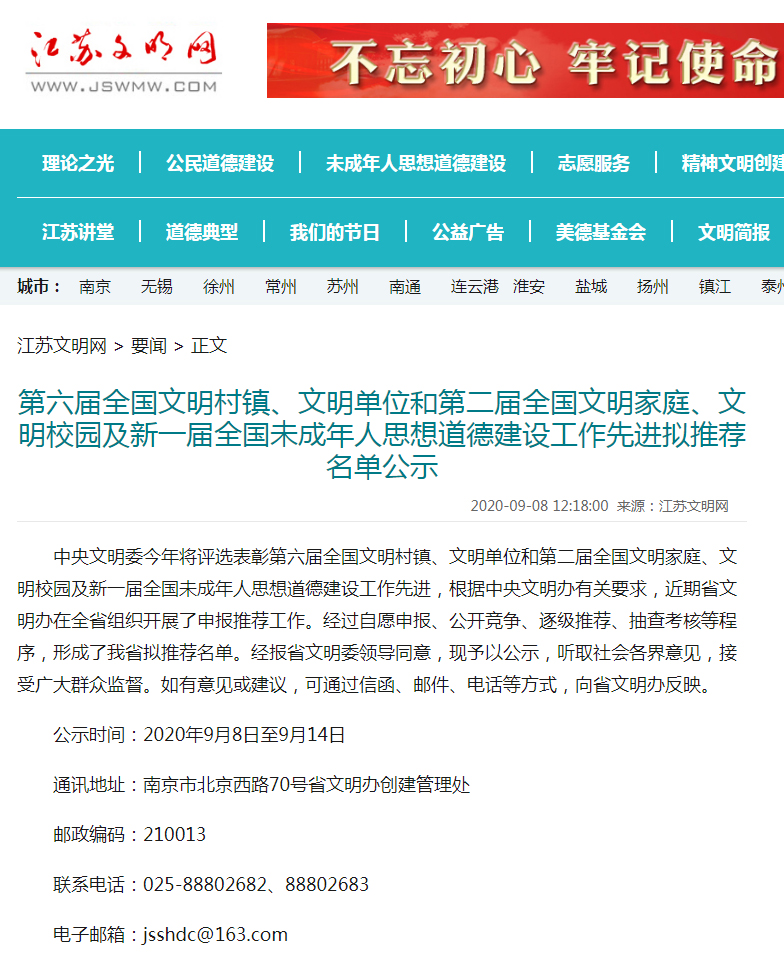 江苏文明网
WWW.JSWMW.COM

不忘初心 牢记使命

理论之光 | 公民道德建设 | 未成年人思想道德建设 | 志愿服务 | 精神文明创建

江苏讲堂 | 道德典型 | 我们的节日 | 公益广告 | 美德基金会 | 文明简报

城市： 南京 无锡 徐州 常州 苏州 南通 连云港 淮安 盐城 扬州 镇江 泰州

江苏文明网 > 要闻 > 正文

第六届全国文明村镇、文明单位和第二届全国文明家庭、文明校园及新一届全国未成年人思想道德建设工作先进拟推荐名单公示

2020-09-08 12:18:00 来源：江苏文明网

中央文明委今年将评选表彰第六届全国文明村镇、文明单位和第二届全国文明家庭、文明校园及新一届全国未成年人思想道德建设工作先进，根据中央文明办有关要求，近期省文明办在全省组织开展了申报推荐工作。经过自愿申报、公开竞争、逐级推荐、抽查考核等程序，形成了我省拟推荐名单。经报省文明委领导同意，现予以公示，听取社会各界意见，接受广大群众监督。如有意见或建议，可通过信函、邮件、电话等方式，向省文明办反映。

公示时间：2020年9月8日至9月14日

通讯地址：南京市北京西路70号省文明办创建管理处

邮政编码：210013

联系电话：025-88802682、88802683

电子邮箱：jsshdc@163.com